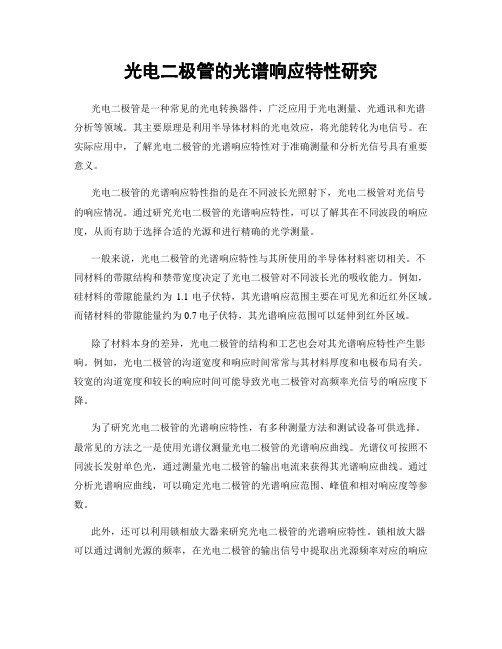 光电二极管的光谱响应特性研究

光电二极管是一种常见的光电转换器件，广泛应用于光电测量、光通讯和光谱分析等领域。其主要原理是利用半导体材料的光电效应，将光能转化为电信号。在实际应用中，了解光电二极管的光谱响应特性对于准确测量和分析光信号具有重要意义。

光电二极管的光谱响应特性指的是在不同波长光照射下，光电二极管对光信号的响应情况。通过研究光电二极管的光谱响应特性，可以了解其在不同波段的响应度，从而有助于选择合适的光源和进行精确的光学测量。

一般来说，光电二极管的光谱响应特性与其所使用的半导体材料密切相关。不同材料的带隙结构和禁带宽度决定了光电二极管对不同波长光的吸收能力。例如，硅材料的带隙能量约为 1.1 电子伏特，其光谱响应范围主要在可见光和近红外区域。而锗材料的带隙能量约为 0.7 电子伏特，其光谱响应范围可以延伸到红外区域。

除了材料本身的差异，光电二极管的结构和工艺也会对其光谱响应特性产生影响。例如，光电二极管的沟道宽度和响应时间常常与其材料厚度和电极布局有关。较宽的沟道宽度和较长的响应时间可能导致光电二极管对高频率光信号的响应度下降。

为了研究光电二极管的光谱响应特性，有多种测量方法和测试设备可供选择。最常见的方法之一是使用光谱仪测量光电二极管的光谱响应曲线。光谱仪可按照不同波长发射单色光，通过测量光电二极管的输出电流来获得其光谱响应曲线。通过分析光谱响应曲线，可以确定光电二极管的光谱响应范围、峰值和相对响应度等参数。

此外，还可以利用锁相放大器来研究光电二极管的光谱响应特性。锁相放大器可以通过调制光源的频率，在光电二极管的输出信号中提取出光源频率对应的响应